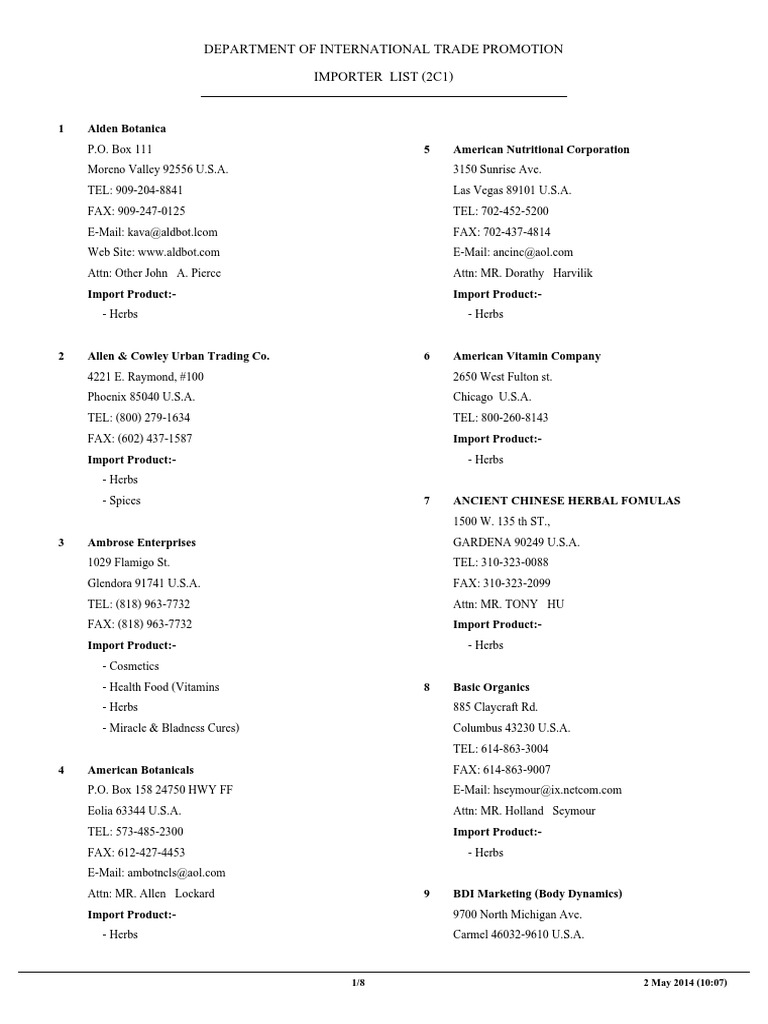 DEPARTMENT OF INTERNATIONAL TRADE PROMOTION

IMPORTER LIST (2C1)

1 Alden Botanica
P.O. Box 111
Moreno Valley 92556 U.S.A.
TEL: 909-204-8841
FAX: 909-247-0125
E-Mail: kava@aldbot.lcom
Web Site: www.aldbot.com
Attn: Other John A. Pierce
Import Product:-
- Herbs

2 Allen & Cowley Urban Trading Co.
4221 E. Raymond, #100
Phoenix 85040 U.S.A.
TEL: (800) 279-1634
FAX: (602) 437-1587
Import Product:-
- Herbs
- Spices

3 Ambrose Enterprises
1029 Flamigo St.
Glendora 91741 U.S.A.
TEL: (818) 963-7732
FAX: (818) 963-7732
Import Product:-
- Cosmetics
- Health Food (Vitamins
- Herbs
- Miracle & Bladness Cures)

4 American Botanicals
P.O. Box 158 24750 HWY FF
Eolia 63344 U.S.A.
TEL: 573-485-2300
FAX: 612-427-4453
E-Mail: ambotncls@aol.com
Attn: MR. Allen Lockard
Import Product:-
- Herbs

5 American Nutritional Corporation
3150 Sunrise Ave.
Las Vegas 89101 U.S.A.
TEL: 702-452-5200
FAX: 702-437-4814
E-Mail: ancinc@aol.com
Attn: MR. Dorathy Harvilik
Import Product:-
- Herbs

6 American Vitamin Company
2650 West Fulton st.
Chicago U.S.A.
TEL: 800-260-8143
Import Product:-
- Herbs

7 ANCIENT CHINESE HERBAL FOMULAS
1500 W. 135 th ST.,
GARDENA 90249 U.S.A.
TEL: 310-323-0088
FAX: 310-323-2099
Attn: MR. TONY HU
Import Product:-
- Herbs

8 Basic Organics
885 Claycraft Rd.
Columbus 43230 U.S.A.
TEL: 614-863-3004
FAX: 614-863-9007
E-Mail: hseymour@ix.netcom.com
Attn: MR. Holland Seymour
Import Product:-
- Herbs

9 BDI Marketing (Body Dynamics)
9700 North Michigan Ave.
Carmel 46032-9610 U.S.A.

1/8 2 May 2014 (10:07)